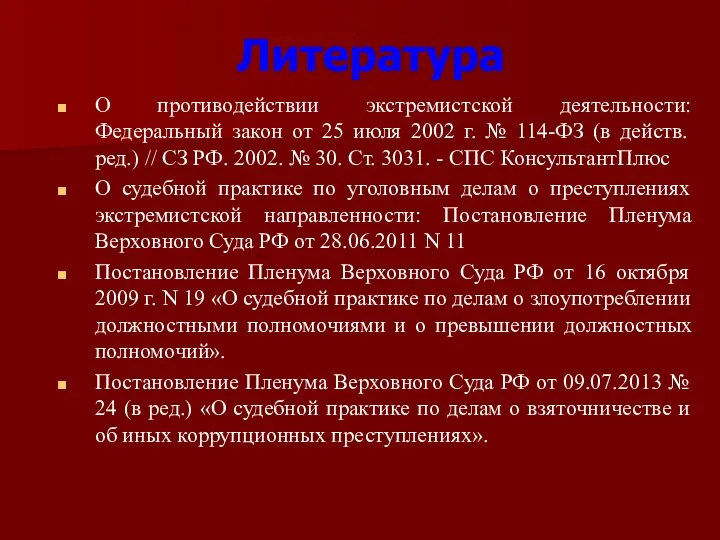 Литература

О противодействии экстремистской деятельности: Федеральный закон от 25 июля 2002 г. № 114-ФЗ (в действ. ред.) // СЗ РФ. 2002. № 30. Ст. 3031. - СПС КонсультантПлюс

О судебной практике по уголовным делам о преступлениях экстремистской направленности: Постановление Пленума Верховного Суда РФ от 28.06.2011 N 11

Постановление Пленума Верховного Суда РФ от 16 октября 2009 г. N 19 «О судебной практике по делам о злоупотреблении должностными полномочиями и о превышении должностных полномочий».

Постановление Пленума Верховного Суда РФ от 09.07.2013 № 24 (в ред.) «О судебной практике по делам о взяточничестве и об иных коррупционных преступлениях».